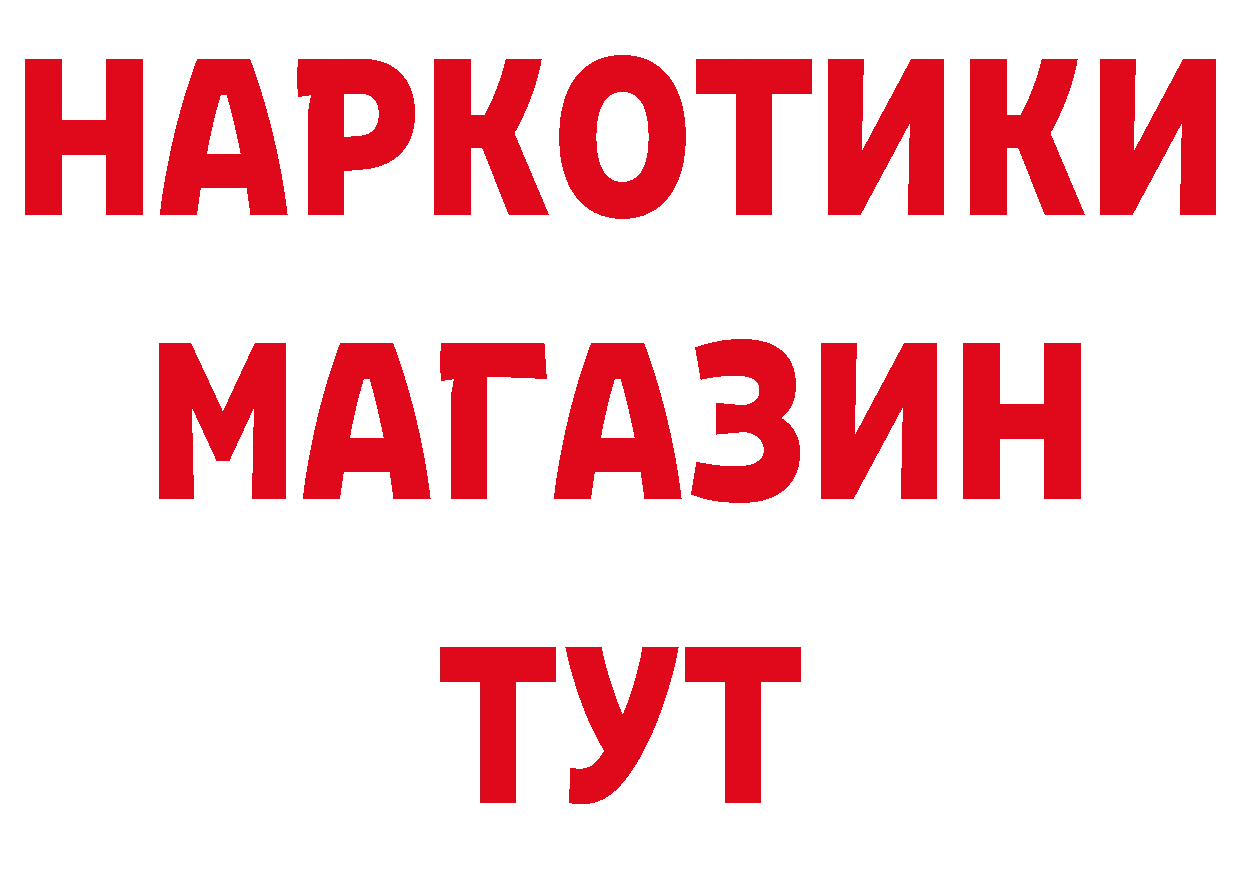 НАРКОТИКИ
МАГАЗИН
ТУТ